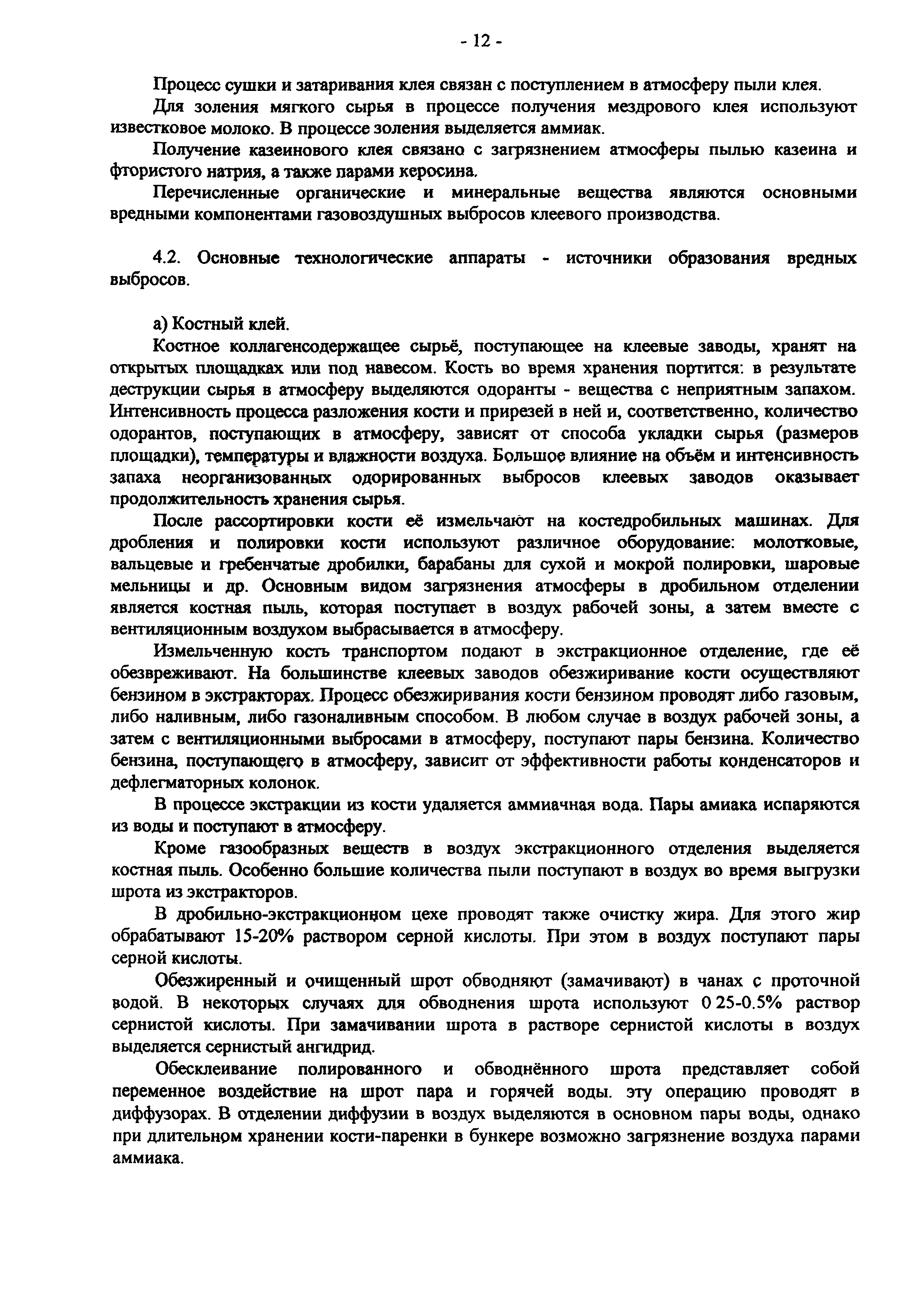 - 12 -

Процесс сушки и затаривания клея связан с поступлением в атмосферу пыли клея.

Для золения мягкого сырья в процессе получения мездрового клея используют известковое молоко. В процессе золения выделяется аммиак.

Получение казеинового клея связано с загрязнением атмосферы пылью казеина и фтористого натрия, а также парами керосина.

Перечисленные органические и минеральные вещества являются основными вредными компонентами газовоздушных выбросов клеевого производства.

4.2. Основные технологические аппараты - источники образования вредных выбросов.

а) Костный клей.

Костное коллагенсодержащее сырьё, поступающее на клеевые заводы, хранят на открытых площадках или под навесом. Кость во время хранения портится: в результате деструкции сырья в атмосферу выделяются одоранты - вещества с неприятным запахом. Интенсивность процесса разложения кости и прирезей в ней и, соответственно, количество одорантов, поступающих в атмосферу, зависят от способа укладки сырья (размеров площадки), температуры и влажности воздуха. Большое влияние на объём и интенсивность запаха неорганизованных одорированных выбросов клеевых заводов оказывает продолжительность хранения сырья.

После рассортировки кости её измельчают на костедробильных машинах. Для дробления и полировки кости используют различное оборудование: молотковые, вальцевые и гребенчатые дробилки, барабаны для сухой и мокрой полировки, шаровые мельницы и др. Основным видом загрязнения атмосферы в дробильном отделении является костная пыль, которая поступает в воздух рабочей зоны, а затем вместе с вентиляционным воздухом выбрасывается в атмосферу.

Измельченную кость транспортом подают в экстракционное отделение, где её обезвреживают. На большинстве клеевых заводов обезжиривание кости осуществляют бензином в экстракторах. Процесс обезжиривания кости бензином проводят либо газовым, либо наливным, либо газоналивным способом. В любом случае в воздух рабочей зоны, а затем с вентиляционными выбросами в атмосферу, поступают пары бензина. Количество бензина, поступающего в атмосферу, зависит от эффективности работы конденсаторов и дефлегматорных колонок.

В процессе экстракции из кости удаляется аммиачная вода. Пары амиака испаряются из воды и поступают в атмосферу.

Кроме газообразных веществ в воздух экстракционного отделения выделяется костная пыль. Особенно большие количества пыли поступают в воздух во время выгрузки шрота из экстракторов.

В дробильно-экстракционном цехе проводят также очистку жира. Для этого жир обрабатывают 15-20% раствором серной кислоты. При этом в воздух поступают пары серной кислоты.

Обезжиренный и очищенный шрот обводняют (замачивают) в чанах с проточной водой. В некоторых случаях для обводнения шрота используют 0 25-0.5% раствор сернистой кислоты. При замачивании шрота в растворе сернистой кислоты в воздух выделяется сернистый ангидрид.

Обесклеивание полированного и обводнённого шрота представляет собой переменное воздействие на шрот пара и горячей воды. эту операцию проводят в диффузорах. В отделении диффузии в воздух выделяются в основном пары воды, однако при длительном хранении кости-паренки в бункере возможно загрязнение воздуха парами аммиака.